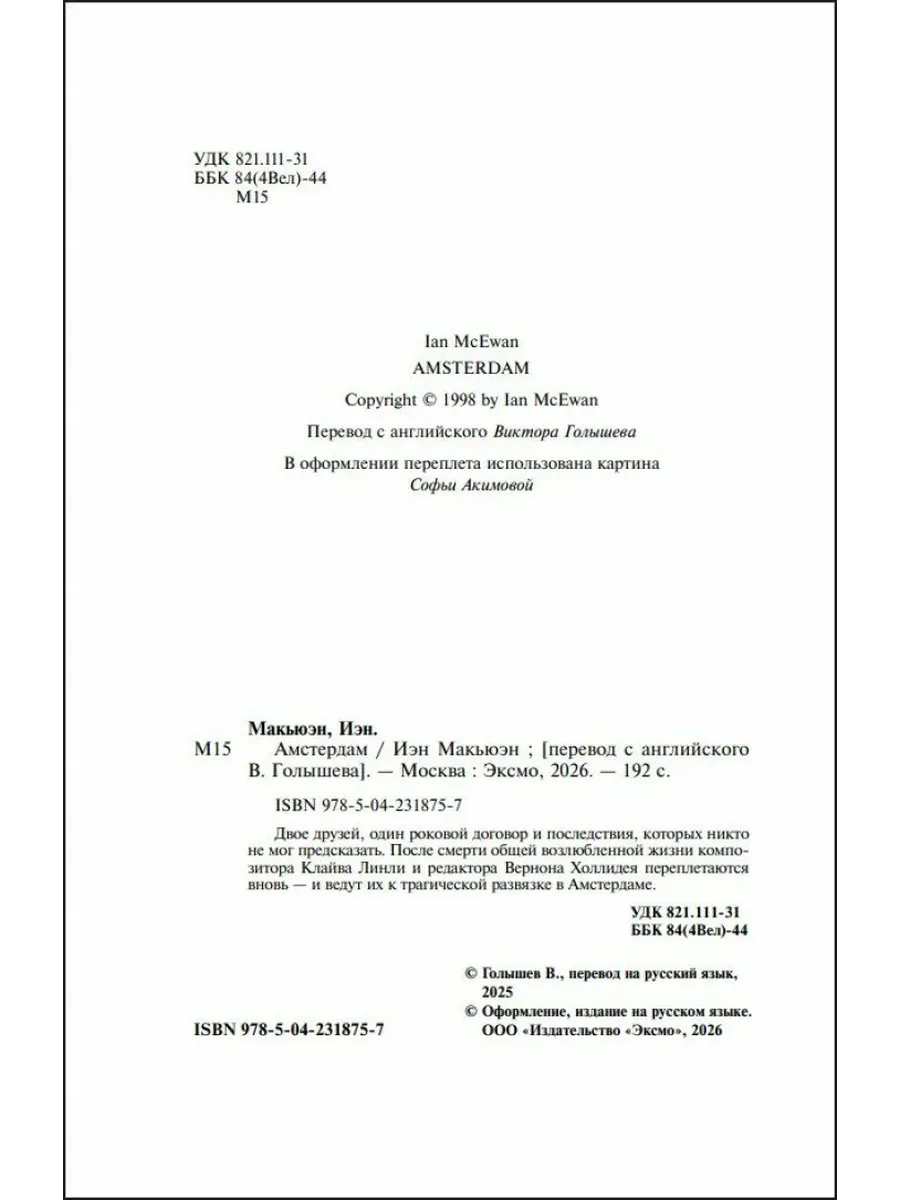 УДК 821.111-31
ББК 84(4Вел)-44
М15

Ian McEwan
AMSTERDAM

Copyright © 1998 by Ian McEwan

Перевод с английского Виктора Голышева

В оформлении переплета использована картина Софьи Акимовой

Макьюэн, Иэн.
М15 Амстердам / Иэн Макьюэн ; [перевод с английского В. Голышева]. — Москва : Эксмо, 2026. — 192 с.

ISBN 978-5-04-231875-7

Двое друзей, один роковой договор и последствия, которых никто не мог предсказать. После смерти общей возлюбленной жизни композитора Клайва Линли и редактора Вернона Холлидея переплетаются вновь — и ведут их к трагической развязке в Амстердаме.

УДК 821.111-31
ББК 84(4Вел)-44

© Голышев В., перевод на русский язык, 2025
© Оформление, издание на русском языке. ООО «Издательство «Эксмо», 2026

ISBN 978-5-04-231875-7